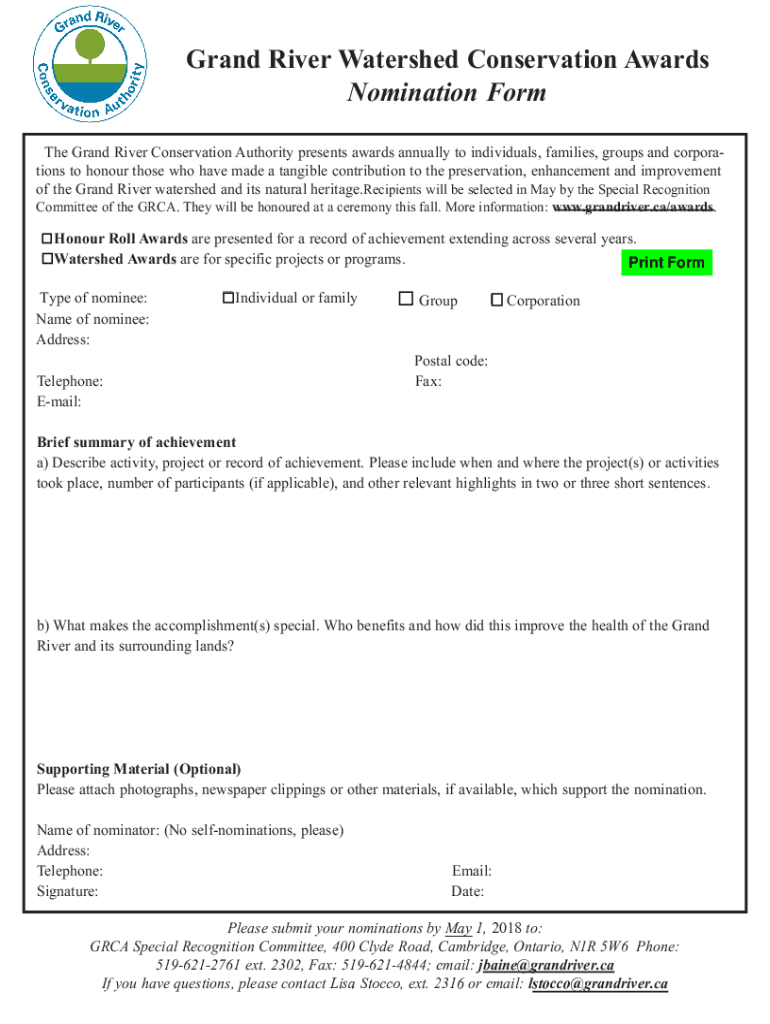 Grand River Conservation Authority

Grand River Watershed Conservation Awards
Nomination Form

The Grand River Conservation Authority presents awards annually to individuals, families, groups and corporations to honour those who have made a tangible contribution to the preservation, enhancement and improvement of the Grand River watershed and its natural heritage.Recipients will be selected in May by the Special Recognition Committee of the GRCA. They will be honoured at a ceremony this fall. More information: www.grandriver.ca/awards

☐Honour Roll Awards are presented for a record of achievement extending across several years.
☐Watershed Awards are for specific projects or programs.

Print Form

Type of nominee: ☐Individual or family ☐ Group ☐ Corporation
Name of nominee:
Address:
Postal code:
Telephone:
Fax:
E-mail:

Brief summary of achievement
a) Describe activity, project or record of achievement. Please include when and where the project(s) or activities took place, number of participants (if applicable), and other relevant highlights in two or three short sentences.

b) What makes the accomplishment(s) special. Who benefits and how did this improve the health of the Grand River and its surrounding lands?

Supporting Material (Optional)
Please attach photographs, newspaper clippings or other materials, if available, which support the nomination.

Name of nominator: (No self-nominations, please)
Address:
Telephone:
Email:
Signature:
Date:

Please submit your nominations by May 1, 2018 to:
GRCA Special Recognition Committee, 400 Clyde Road, Cambridge, Ontario, N1R 5W6 Phone: 519-621-2761 ext. 2302, Fax: 519-621-4844; email: jbaine@grandriver.ca
If you have questions, please contact Lisa Stocco, ext. 2316 or email: lstocco@grandriver.ca